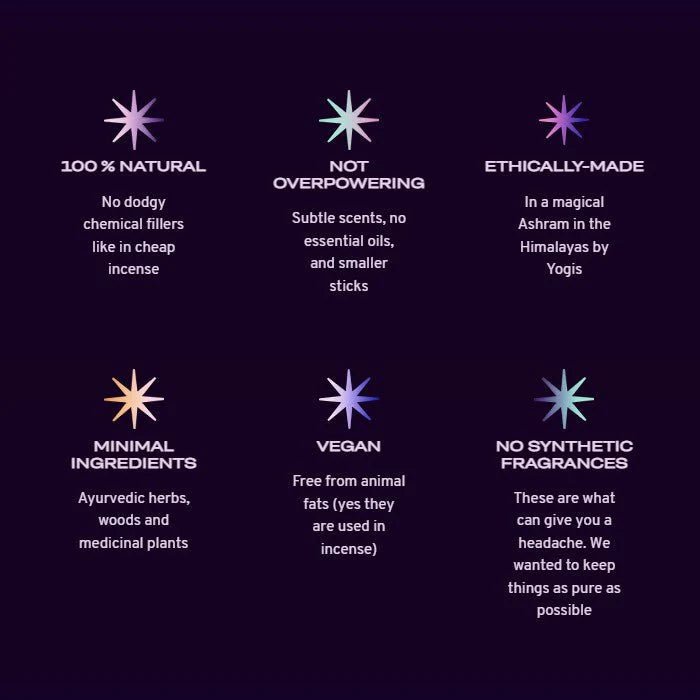 100 % NATURAL

No dodgy chemical fillers like in cheap incense

NOT OVERPOWERING

Subtle scents, no essential oils, and smaller sticks

ETHICALLY-MADE

In a magical Ashram in the Himalayas by Yogis

MINIMAL INGREDIENTS

Ayurvedic herbs, woods and medicinal plants

VEGAN

Free from animal fats (yes they are used in incense)

NO SYNTHETIC FRAGRANCES

These are what can give you a headache. We wanted to keep things as pure as possible